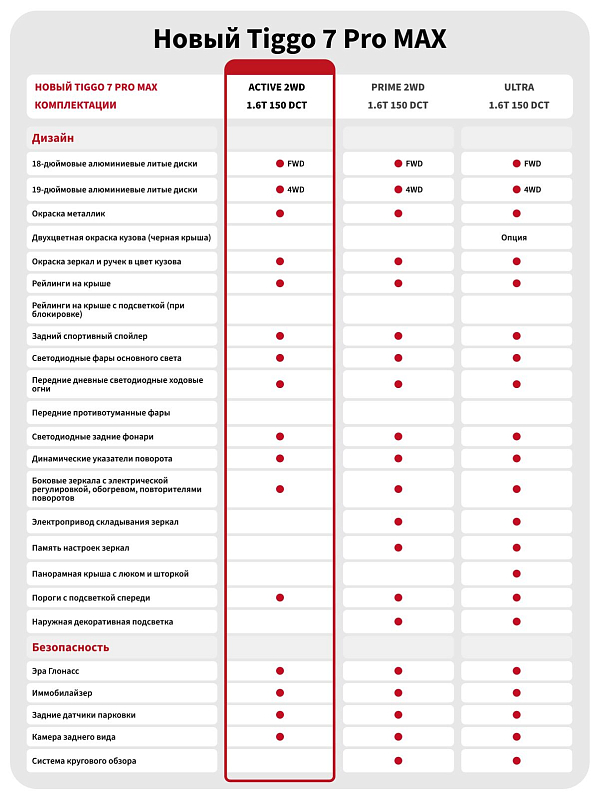 Новый Tiggo 7 Pro MAX

| НОВЫЙ TIGGO 7 PRO MAX КОМПЛЕКТАЦИИ | ACTIVE 2WD 1.6T 150 DCT | PRIME 2WD 1.6T 150 DCT | ULTRA 1.6T 150 DCT |
|---|---|---|---|
| Дизайн | | | |
| 18-дюймовые алюминиевые литые диски | ● FWD | ● FWD | ● FWD |
| 19-дюймовые алюминиевые литые диски | ● 4WD | ● 4WD | ● 4WD |
| Окраска металлик | ● | ● | ● |
| Двухцветная окраска кузова (черная крыша) | | | Опция |
| Окраска зеркал и ручек в цвет кузова | ● | ● | ● |
| Рейлинги на крыше | ● | ● | ● |
| Рейлинги на крыше с подсветкой (при блокировке) | | | |
| Задний спортивный спойлер | ● | ● | ● |
| Светодиодные фары основного света | ● | ● | ● |
| Передние дневные светодиодные ходовые огни | ● | ● | ● |
| Передние противотуманные фары | | | |
| Светодиодные задние фонари | ● | ● | ● |
| Динамические указатели поворота | ● | ● | ● |
| Боковые зеркала с электрической регулировкой, обогревом, повторителями поворотов | ● | ● | ● |
| Электропривод складывания зеркал | | ● | ● |
| Память настроек зеркал | | ● | ● |
| Панорамная крыша с люком и шторкой | | | ● |
| Пороги с подсветкой спереди | ● | ● | ● |
| Наружная декоративная подсветка | | ● | ● |
| Безопасность | | | |
| Эра Глонасс | ● | ● | ● |
| Иммобилайзер | ● | ● | ● |
| Задние датчики парковки | ● | ● | ● |
| Камера заднего вида | ● | ● | ● |
| Система кругового обзора | | ● | ● |